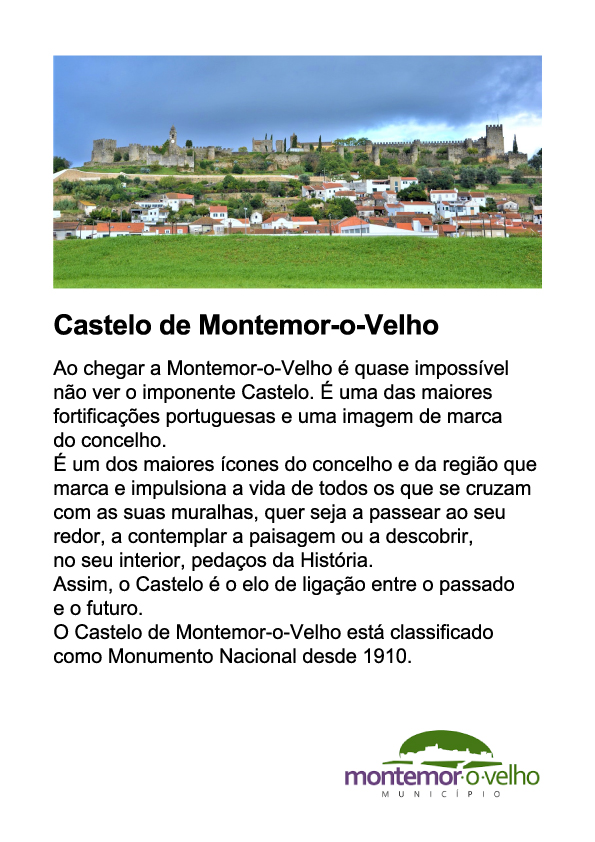 Castelo de Montemor-o-Velho

Ao chegar a Montemor-o-Velho é quase impossível não ver o imponente Castelo. É uma das maiores fortificações portuguesas e uma imagem de marca do concelho.
É um dos maiores ícones do concelho e da região que marca e impulsiona a vida de todos os que se cruzam com as suas muralhas, quer seja a passear ao seu redor, a contemplar a paisagem ou a descobrir, no seu interior, pedaços da História.
Assim, o Castelo é o elo de ligação entre o passado e o futuro.
O Castelo de Montemor-o-Velho está classificado como Monumento Nacional desde 1910.

montemor·o·velho
MUNICÍPIO